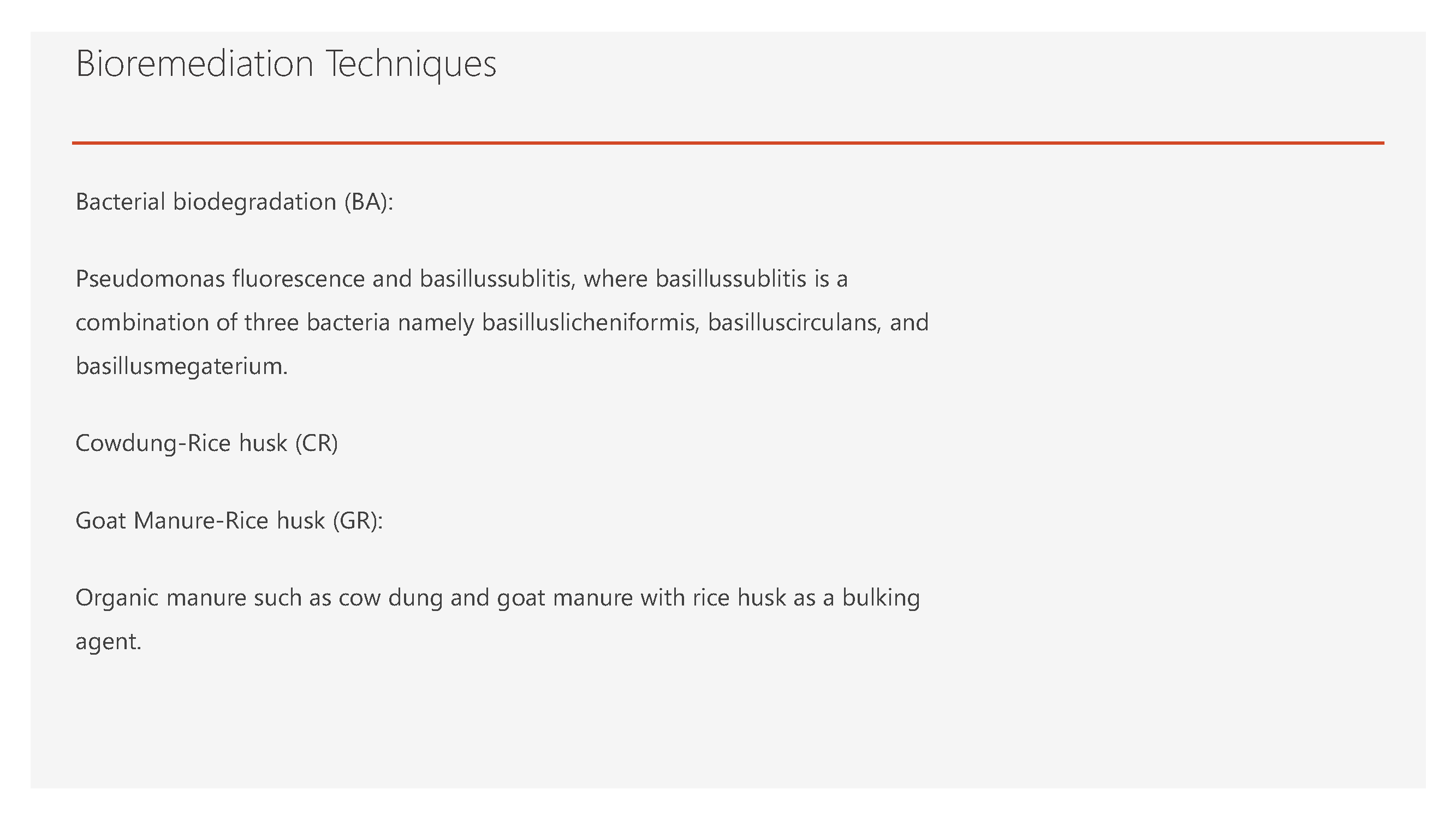 Bioremediation Techniques

Bacterial biodegradation (BA):

Pseudomonas fluorescence and basillussublitis, where basillussublitis is a combination of three bacteria namely basilluslicheniformis, basilluscirculans, and basillusmegaterium.

Cowdung-Rice husk (CR)

Goat Manure-Rice husk (GR):

Organic manure such as cow dung and goat manure with rice husk as a bulking agent.